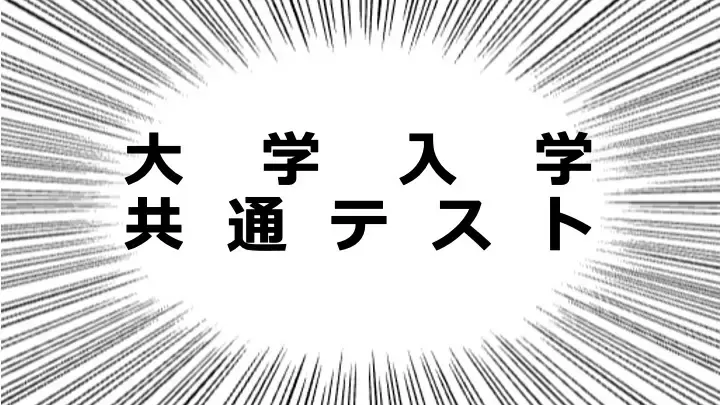 大学入学
共通テスト